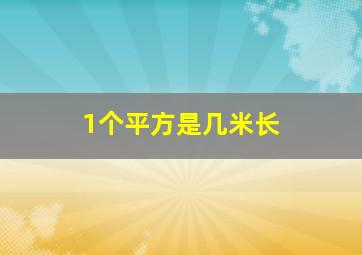 1个平方是几米长